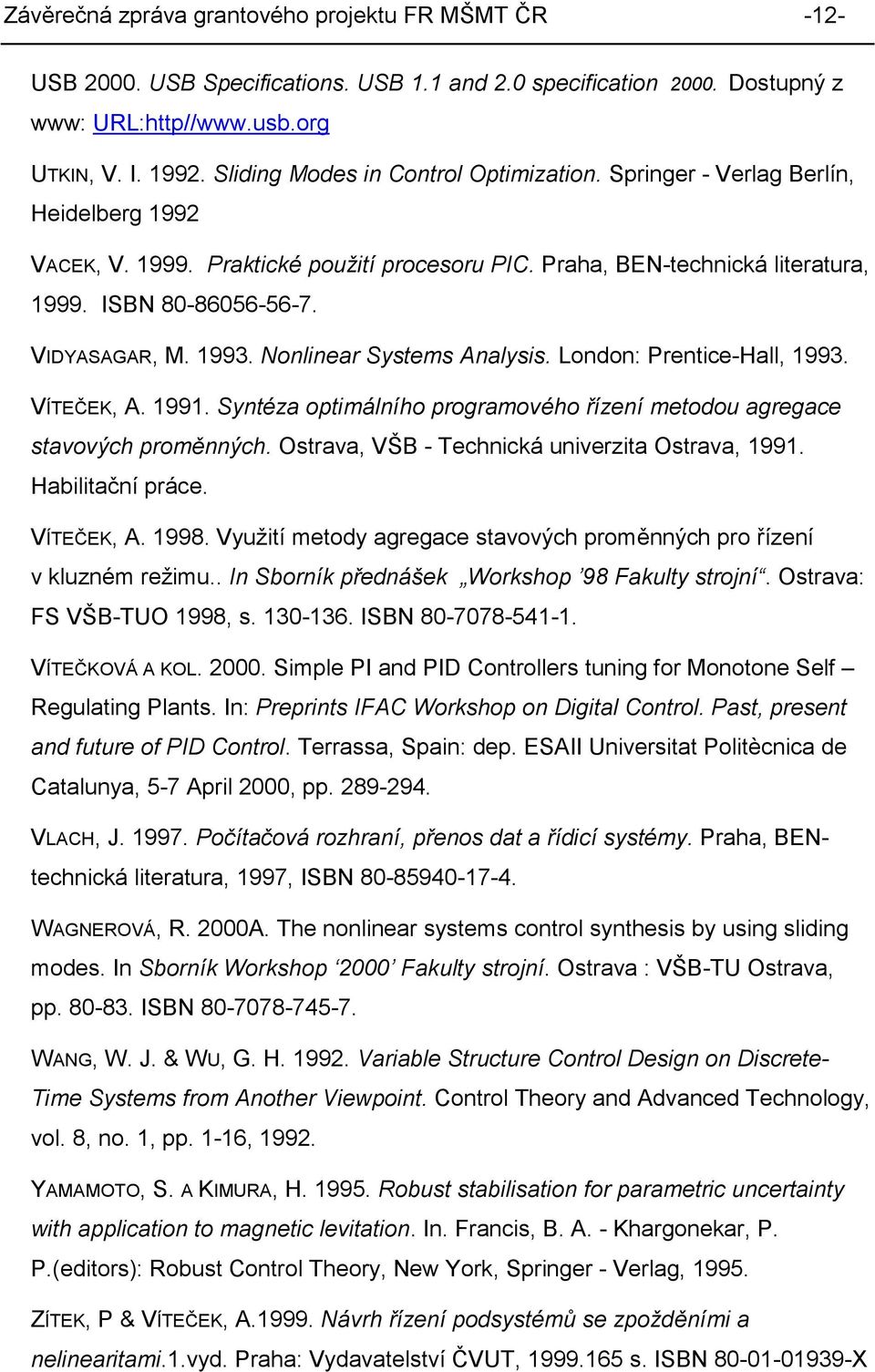 Závěrečná zpráva grantového projektu FR MŠMT ČR -12-

USB 2000. USB Specifications. USB 1.1 and 2.0 specification 2000. Dostupný z www: URL:http//www.usb.org

UTKIN, V. I. 1992. Sliding Modes in Control Optimization. Springer - Verlag Berlín, Heidelberg 1992

VACEK, V. 1999. Praktické použití procesoru PIC. Praha, BEN-technická literatura, 1999. ISBN 80-86056-56-7.

VIDYASAGAR, M. 1993. Nonlinear Systems Analysis. London: Prentice-Hall, 1993.

VÍTEČEK, A. 1991. Syntéza optimálního programového řízení metodou agregace stavových proměnných. Ostrava, VŠB - Technická univerzita Ostrava, 1991. Habilitační práce.

VÍTEČEK, A. 1998. Využití metody agregace stavových proměnných pro řízení v kluzném režimu.. In Sborník přednášek „Workshop ’98 Fakulty strojní“. Ostrava: FS VŠB-TUO 1998, s. 130-136. ISBN 80-7078-541-1.

VÍTEČKOVÁ A KOL. 2000. Simple PI and PID Controllers tuning for Monotone Self – Regulating Plants. In: Preprints IFAC Workshop on Digital Control. Past, present and future of PID Control. Terrassa, Spain: dep. ESAII Universitat Politècnica de Catalunya, 5-7 April 2000, pp. 289-294.

VLACH, J. 1997. Počítačová rozhraní, přenos dat a řídicí systémy. Praha, BEN-technická literatura, 1997, ISBN 80-85940-17-4.

WAGNEROVÁ, R. 2000A. The nonlinear systems control synthesis by using sliding modes. In Sborník Workshop ‘2000’ Fakulty strojní. Ostrava : VŠB-TU Ostrava, pp. 80-83. ISBN 80-7078-745-7.

WANG, W. J. & WU, G. H. 1992. Variable Structure Control Design on Discrete-Time Systems from Another Viewpoint. Control Theory and Advanced Technology, vol. 8, no. 1, pp. 1-16, 1992.

YAMAMOTO, S. A KIMURA, H. 1995. Robust stabilisation for parametric uncertainty with application to magnetic levitation. In. Francis, B. A. - Khargonekar, P. P.(editors): Robust Control Theory, New York, Springer - Verlag, 1995.

ZÍTEK, P & VÍTEČEK, A.1999. Návrh řízení podsystémů se zpožděními a nelinearitami.1.vyd. Praha: Vydavatelství ČVUT, 1999.165 s. ISBN 80-01-01939-X